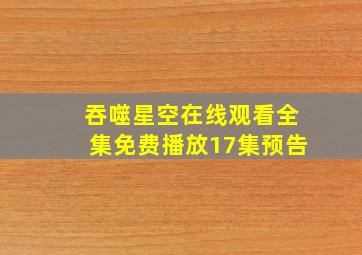 吞噬星空在线观看全集免费播放17集预告